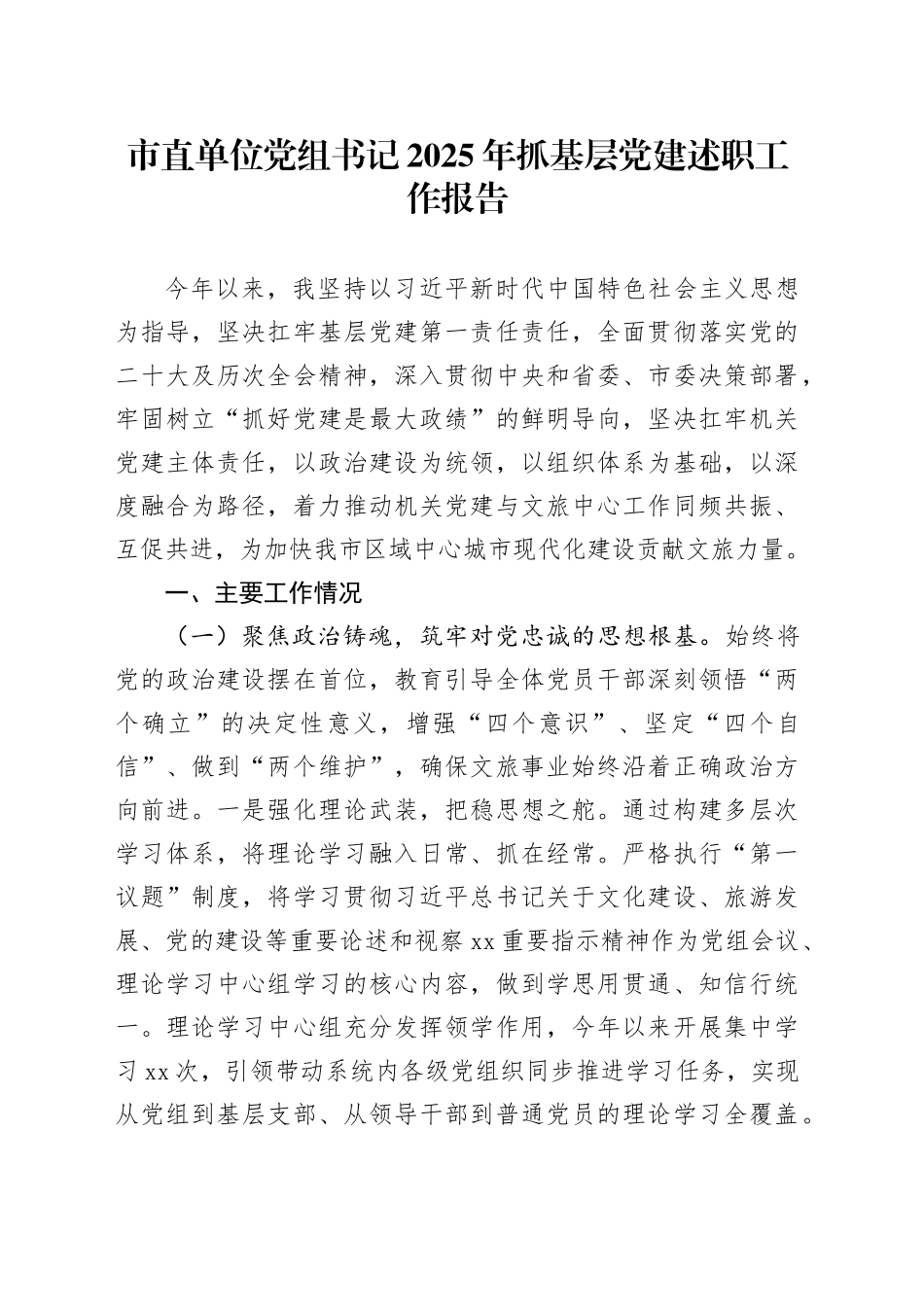 市直单位党组书记2025年抓基层党建述职工作报告

今年以来，我坚持以习近平新时代中国特色社会主义思想为指导，坚决扛牢基层党建第一责任责任，全面贯彻落实党的二十大及历次全会精神，深入贯彻中央和省委、市委决策部署，牢固树立“抓好党建是最大政绩”的鲜明导向，坚决扛牢机关党建主体责任，以政治建设为统领，以组织体系为基础，以深度融合为路径，着力推动机关党建与文旅中心工作同频共振、互促共进，为加快我市区域中心城市现代化建设贡献文旅力量。

一、主要工作情况

（一）聚焦政治铸魂，筑牢对党忠诚的思想根基。始终将党的政治建设摆在首位，教育引导全体党员干部深刻领悟“两个确立”的决定性意义，增强“四个意识”、坚定“四个自信”、做到“两个维护”，确保文旅事业始终沿着正确政治方向前进。一是强化理论武装，把稳思想之舵。通过构建多层次学习体系，将理论学习融入日常、抓在经常。严格执行“第一议题”制度，将学习贯彻习近平总书记关于文化建设、旅游发展、党的建设等重要论述和视察xx重要指示精神作为党组会议、理论学习中心组学习的核心内容，做到学思用贯通、知信行统一。理论学习中心组充分发挥领学作用，今年以来开展集中学习xx次，引领带动系统内各级党组织同步推进学习任务，实现从党组到基层支部、从领导干部到普通党员的理论学习全覆盖。